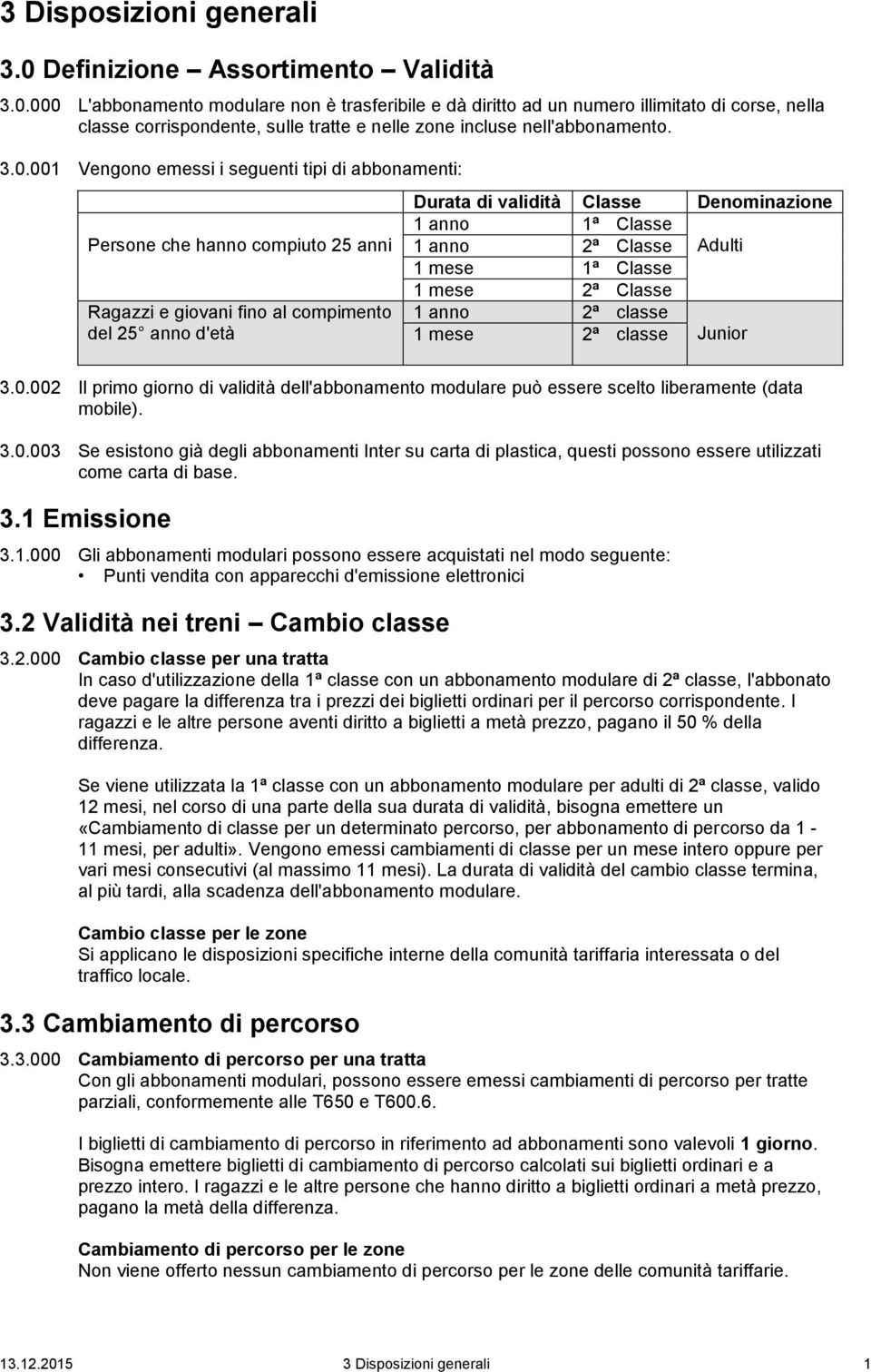 3 Disposizioni generali

3.0 Definizione – Assortimento – Validità

3.0.000 L'abbonamento modulare non è trasferibile e dà diritto ad un numero illimitato di corse, nella classe corrispondente, sulle tratte e nelle zone incluse nell'abbonamento.

3.0.001 Vengono emessi i seguenti tipi di abbonamenti:

| | Durata di validità | Classe | Denominazione |
|---|---|---|---|
| Persone che hanno compiuto 25 anni | 1 anno | 1ª Classe | Adulti |
| | 1 anno | 2ª Classe | |
| | 1 mese | 1ª Classe | |
| | 1 mese | 2ª Classe | |
| Ragazzi e giovani fino al compimento del 25 anno d'età | 1 anno | 2ª classe | Junior |
| | 1 mese | 2ª classe | |

3.0.002 Il primo giorno di validità dell'abbonamento modulare può essere scelto liberamente (data mobile).

3.0.003 Se esistono già degli abbonamenti Inter su carta di plastica, questi possono essere utilizzati come carta di base.

3.1 Emissione

3.1.000 Gli abbonamenti modulari possono essere acquistati nel modo seguente:
• Punti vendita con apparecchi d'emissione elettronici

3.2 Validità nei treni – Cambio classe

3.2.000 Cambio classe per una tratta
In caso d'utilizzazione della 1ª classe con un abbonamento modulare di 2ª classe, l'abbonato deve pagare la differenza tra i prezzi dei biglietti ordinari per il percorso corrispondente. I ragazzi e le altre persone aventi diritto a biglietti a metà prezzo, pagano il 50 % della differenza.

Se viene utilizzata la 1ª classe con un abbonamento modulare per adulti di 2ª classe, valido 12 mesi, nel corso di una parte della sua durata di validità, bisogna emettere un «Cambiamento di classe per un determinato percorso, per abbonamento di percorso da 1 - 11 mesi, per adulti». Vengono emessi cambiamenti di classe per un mese intero oppure per vari mesi consecutivi (al massimo 11 mesi). La durata di validità del cambio classe termina, al più tardi, alla scadenza dell'abbonamento modulare.

Cambio classe per le zone
Si applicano le disposizioni specifiche interne della comunità tariffaria interessata o del traffico locale.

3.3 Cambiamento di percorso

3.3.000 Cambiamento di percorso per una tratta
Con gli abbonamenti modulari, possono essere emessi cambiamenti di percorso per tratte parziali, conformemente alle T650 e T600.6.

I biglietti di cambiamento di percorso in riferimento ad abbonamenti sono valevoli 1 giorno. Bisogna emettere biglietti di cambiamento di percorso calcolati sui biglietti ordinari e a prezzo intero. I ragazzi e le altre persone che hanno diritto a biglietti ordinari a metà prezzo, pagano la metà della differenza.

Cambiamento di percorso per le zone
Non viene offerto nessun cambiamento di percorso per le zone delle comunità tariffarie.

13.12.2015 3 Disposizioni generali 1